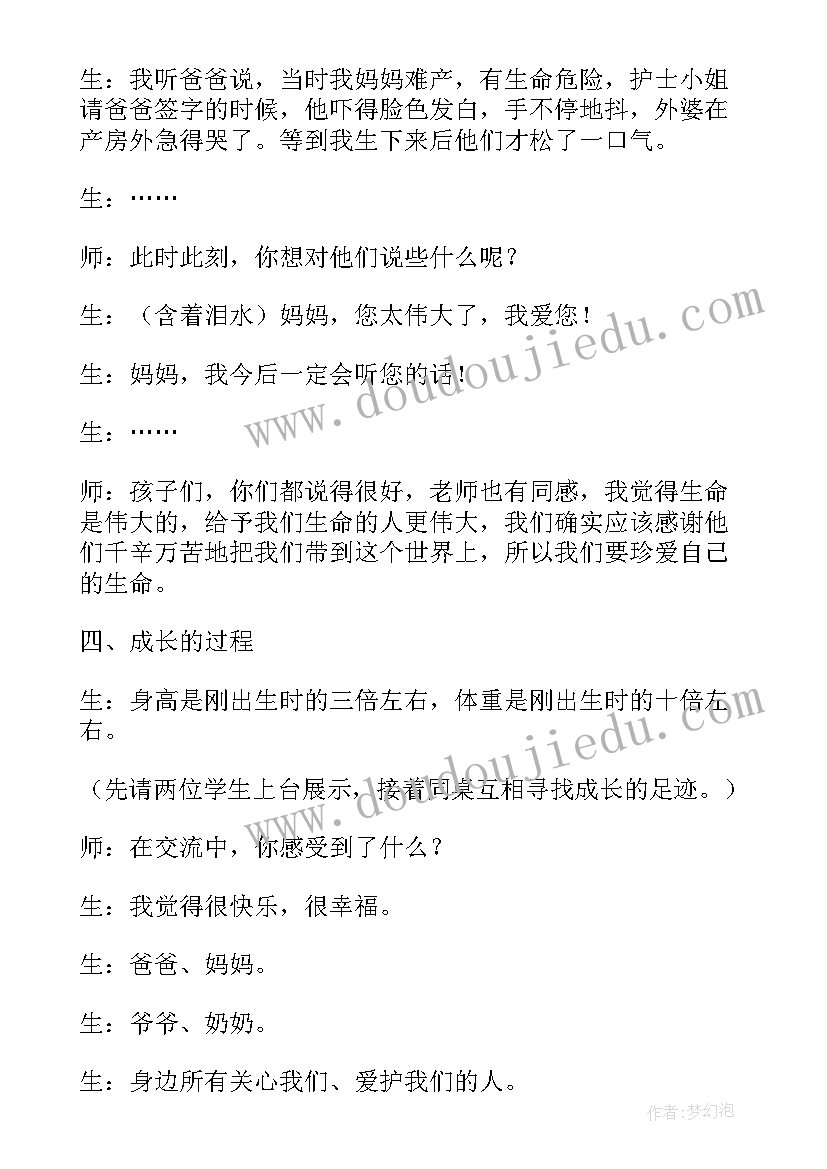 生：我听爸爸说，当时我妈妈难产，有生命危险，护士小姐请爸爸签字的时候，他吓得脸色发白，手不停地抖，外婆在产房外急得哭了。等到我生下来后他们才松了一口气。

生：……

师：此时此刻，你想对他们说些什么呢？

生：（含着泪水）妈妈，您太伟大了，我爱您！

生：妈妈，我今后一定会听您的话！

生：……

师：孩子们，你们都说得很好，老师也有同感，我觉得生命是伟大的，给予我们生命的人更伟大，我们确实应该感谢他们千辛万苦地把我们带到这个世界上，所以我们要珍爱自己的生命。

四、成长的过程

生：身高是刚出生时的三倍左右，体重是刚出生时的十倍左右。

（先请两位学生上台展示，接着同桌互相寻找成长的足迹。）

师：在交流中，你感受到了什么？

生：我觉得很快乐，很幸福。

生：爸爸、妈妈。

生：爷爷、奶奶。

生：身边所有关心我们、爱护我们的人。

www.doudoujiedu.com

www.doudoujiedu.com

作者：梦幻泡